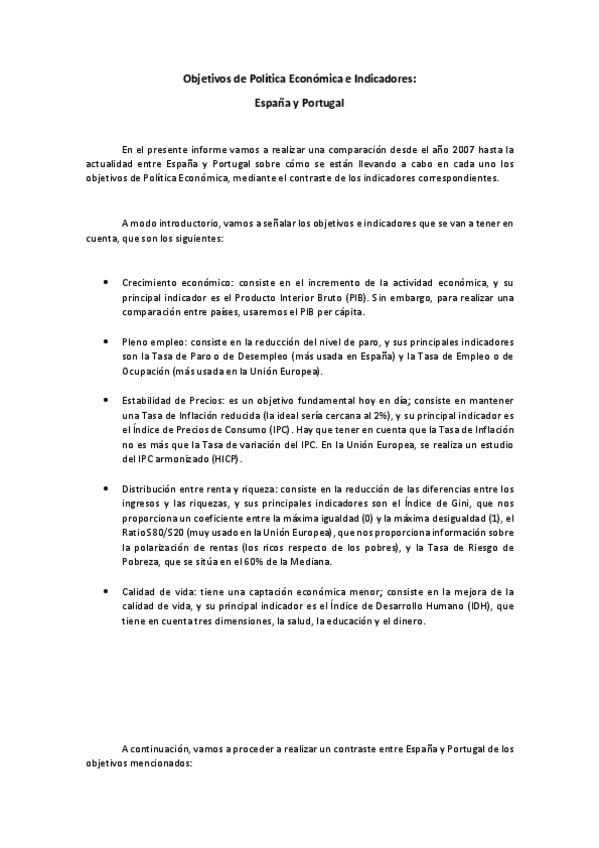 Objetivos de Política Económica e Indicadores:

España y Portugal

En el presente informe vamos a realizar una comparación desde el año 2007 hasta la actualidad entre España y Portugal sobre cómo se están llevando a cabo en cada uno los objetivos de Política Económica, mediante el contraste de los indicadores correspondientes.

A modo introductorio, vamos a señalar los objetivos e indicadores que se van a tener en cuenta, que son los siguientes:

• Crecimiento económico: consiste en el incremento de la actividad económica, y su principal indicador es el Producto Interior Bruto (PIB). Sin embargo, para realizar una comparación entre países, usaremos el PIB per cápita.

• Pleno empleo: consiste en la reducción del nivel de paro, y sus principales indicadores son la Tasa de Paro o de Desempleo (más usada en España) y la Tasa de Empleo o de Ocupación (más usada en la Unión Europea).

• Estabilidad de Precios: es un objetivo fundamental hoy en día; consiste en mantener una Tasa de Inflación reducida (la ideal sería cercana al 2%), y su principal indicador es el Índice de Precios de Consumo (IPC). Hay que tener en cuenta que la Tasa de Inflación no es más que la Tasa de variación del IPC. En la Unión Europea, se realiza un estudio del IPC armonizado (HICP).

• Distribución entre renta y riqueza: consiste en la reducción de las diferencias entre los ingresos y las riquezas, y sus principales indicadores son el Índice de Gini, que nos proporciona un coeficiente entre la máxima igualdad (0) y la máxima desigualdad (1), el Ratio S80/S20 (muy usado en la Unión Europea), que nos proporciona información sobre la polarización de rentas (los ricos respecto de los pobres), y la Tasa de Riesgo de Pobreza, que se sitúa en el 60% de la Mediana.

• Calidad de vida: tiene una captación económica menor; consiste en la mejora de la calidad de vida, y su principal indicador es el Índice de Desarrollo Humano (IDH), que tiene en cuenta tres dimensiones, la salud, la educación y el dinero.

A continuación, vamos a proceder a realizar un contraste entre España y Portugal de los objetivos mencionados: